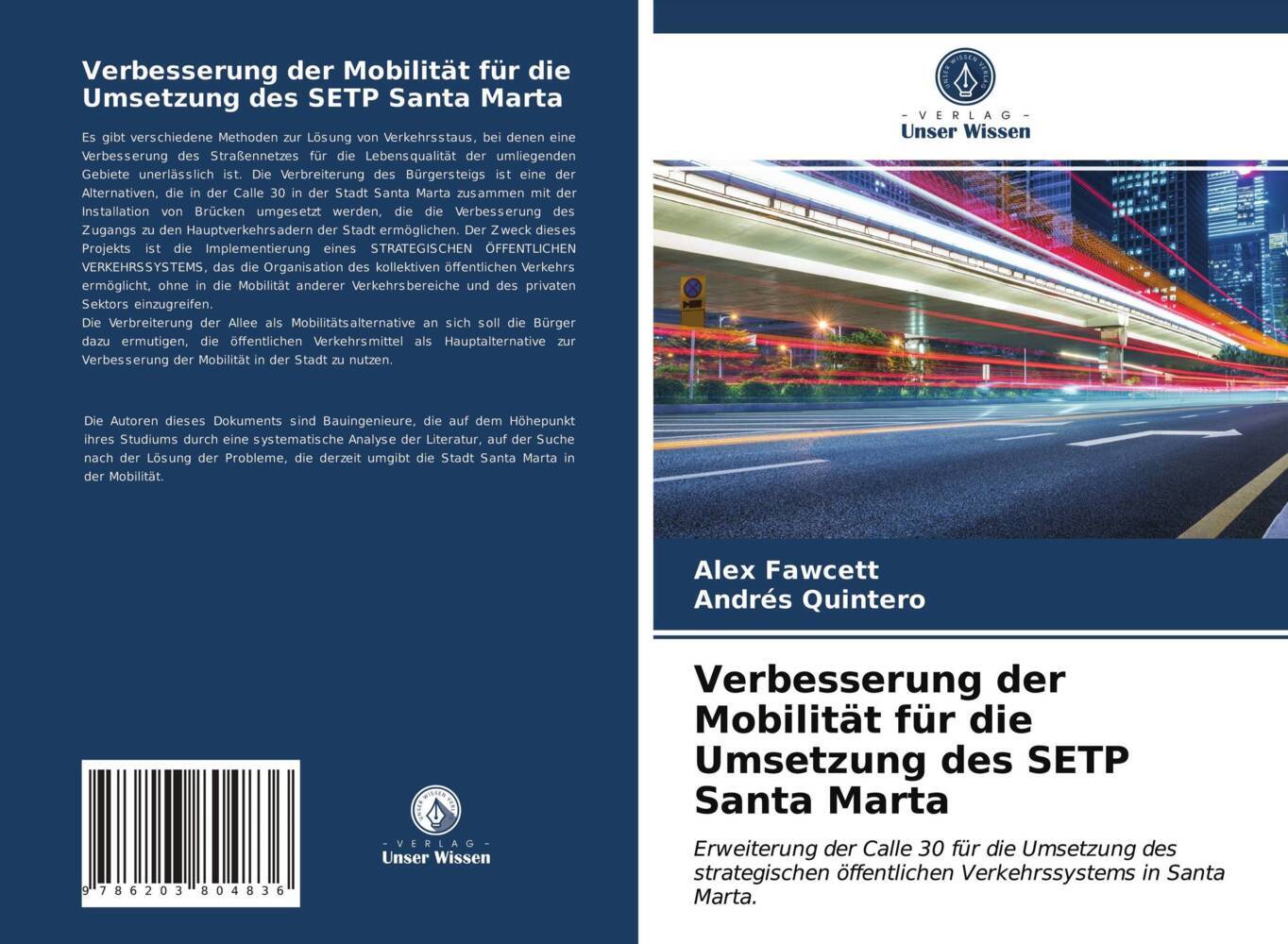 Verbesserung der Mobilität für die Umsetzung des SETP Santa Marta

Es gibt verschiedene Methoden zur Lösung von Verkehrsstaus, bei denen eine Verbesserung des Straßennetzes für die Lebensqualität der umliegenden Gebiete unerlässlich ist. Die Verbreiterung des Bürgersteigs ist eine der Alternativen, die in der Calle 30 in der Stadt Santa Marta zusammen mit der Installation von Brücken umgesetzt werden, die die Verbesserung des Zugangs zu den Hauptverkehrsadern der Stadt ermöglichen. Der Zweck dieses Projekts ist die Implementierung eines STRATEGISCHEN ÖFFENTLICHEN VERKEHRSSYSTEMS, das die Organisation des kollektiven öffentlichen Verkehrs ermöglicht, ohne in die Mobilität anderer Verkehrsbereiche und des privaten Sektors einzugreifen.
Die Verbreiterung der Allee als Mobilitätsalternative an sich soll die Bürger dazu ermutigen, die öffentlichen Verkehrsmittel als Hauptalternative zur Verbesserung der Mobilität in der Stadt zu nutzen.

Die Autoren dieses Dokuments sind Bauingenieure, die auf dem Höhepunkt ihres Studiums durch eine systematische Analyse der Literatur, auf der Suche nach der Lösung der Probleme, die derzeit umgibt die Stadt Santa Marta in der Mobilität.

9 786203 804836

UNSER WISSEN VERLAG
- VERLAG -
Unser Wissen

UNSER WISSEN VERLAG
- VERLAG -
Unser Wissen

Alex Fawcett
Andrés Quintero

Verbesserung der Mobilität für die Umsetzung des SETP Santa Marta

Erweiterung der Calle 30 für die Umsetzung des strategischen öffentlichen Verkehrssystems in Santa Marta.